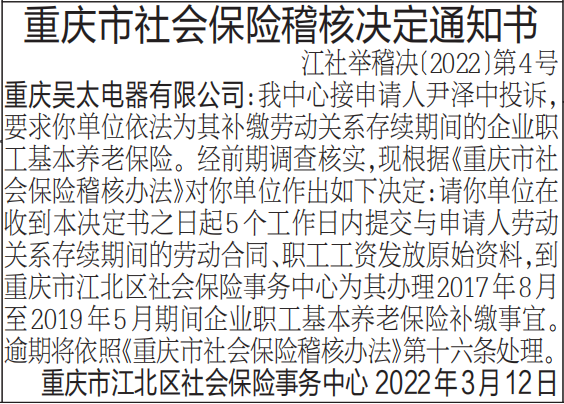 重庆市社会保险稽核决定通知书

江社举稽决〔2022〕第4号

重庆吴太电器有限公司:我中心接申请人尹泽中投诉,要求你单位依法为其补缴劳动关系存续期间的企业职工基本养老保险。经前期调查核实,现根据《重庆市社会保险稽核办法》对你单位作出如下决定:请你单位在收到本决定书之日起5个工作日内提交与申请人劳动关系存续期间的劳动合同、职工工资发放原始资料,到重庆市江北区社会保险事务中心为其办理2017年8月至2019年5月期间企业职工基本养老保险补缴事宜。逾期将依照《重庆市社会保险稽核办法》第十六条处理。

重庆市江北区社会保险事务中心 2022年3月12日